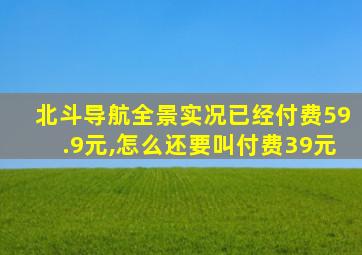 北斗导航全景实况已经付费59.9元,怎么还要叫付费39元